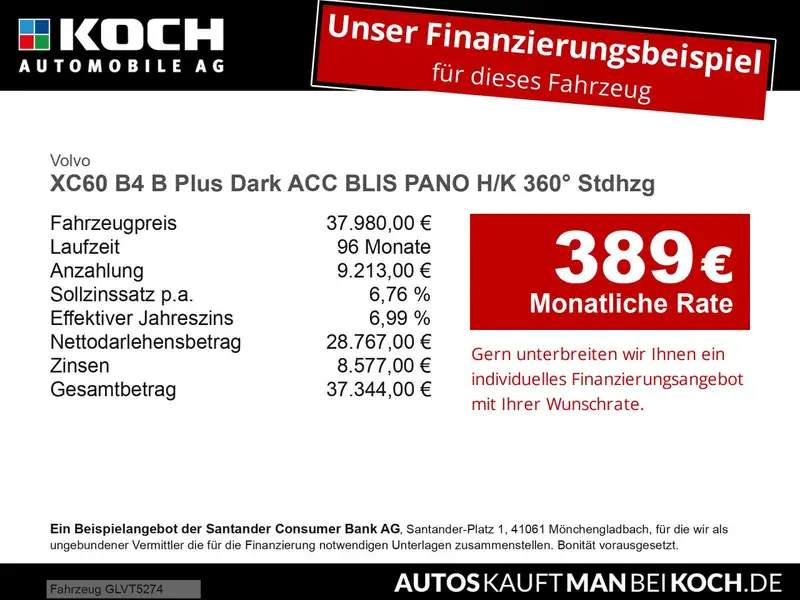 KOCH
AUTOMOBILE AG

Unser Finanzierungsbeispiel
für dieses Fahrzeug

Volvo
XC60 B4 B Plus Dark ACC BLIS PANO H/K 360° Stdhzg

Fahrzeugpreis 37.980,00 €
Laufzeit 96 Monate
Anzahlung 9.213,00 €
Sollzinssatz p.a. 6,76 %
Effektiver Jahreszins 6,99 %
Nettodarlehensbetrag 28.767,00 €
Zinsen 8.577,00 €
Gesamtbetrag 37.344,00 €

389 €
Monatliche Rate

Gern unterbreiten wir Ihnen ein individuelles Finanzierungsangebot mit Ihrer Wunschrate.

Ein Beispielangebot der Santander Consumer Bank AG, Santander-Platz 1, 41061 Mönchengladbach, für die wir als ungebundener Vermittler die für die Finanzierung notwendigen Unterlagen zusammenstellen. Bonität vorausgesetzt.

Fahrzeug GLVT5274

AUTOSKAUFTMANBEIKOCH.DE